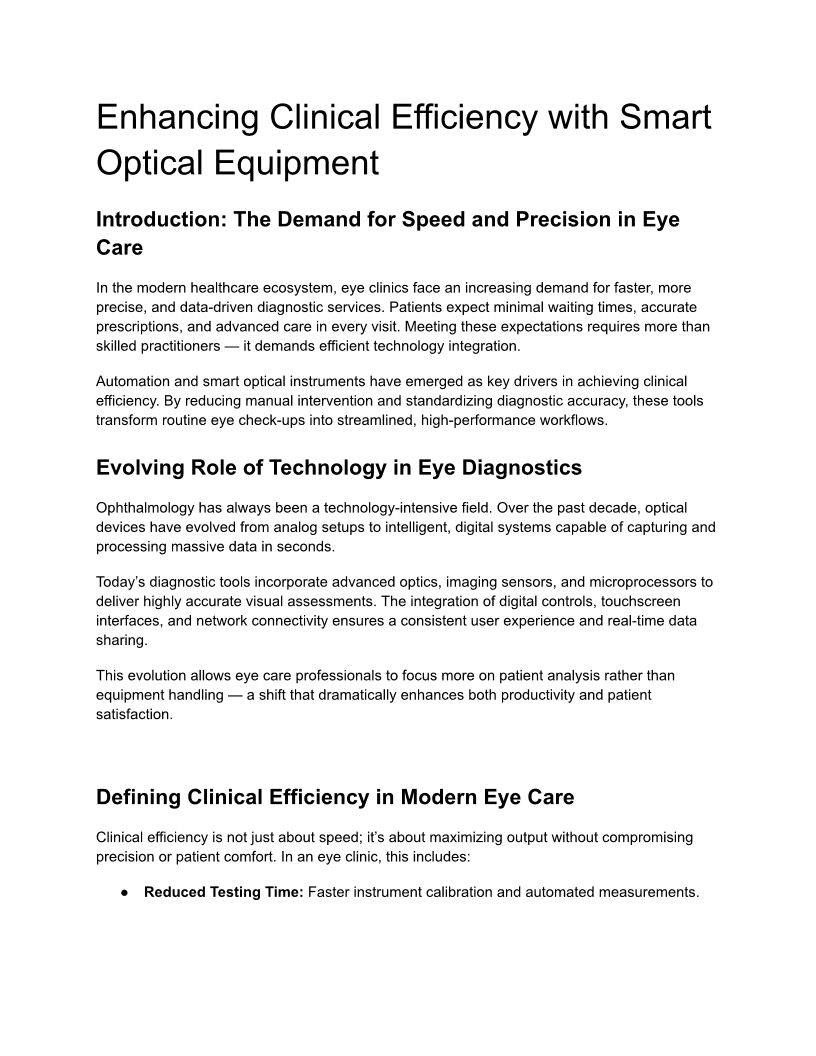 Enhancing Clinical Efficiency with Smart Optical Equipment

Introduction: The Demand for Speed and Precision in Eye Care

In the modern healthcare ecosystem, eye clinics face an increasing demand for faster, more precise, and data-driven diagnostic services. Patients expect minimal waiting times, accurate prescriptions, and advanced care in every visit. Meeting these expectations requires more than skilled practitioners — it demands efficient technology integration.

Automation and smart optical instruments have emerged as key drivers in achieving clinical efficiency. By reducing manual intervention and standardizing diagnostic accuracy, these tools transform routine eye check-ups into streamlined, high-performance workflows.

Evolving Role of Technology in Eye Diagnostics

Ophthalmology has always been a technology-intensive field. Over the past decade, optical devices have evolved from analog setups to intelligent, digital systems capable of capturing and processing massive data in seconds.

Today's diagnostic tools incorporate advanced optics, imaging sensors, and microprocessors to deliver highly accurate visual assessments. The integration of digital controls, touchscreen interfaces, and network connectivity ensures a consistent user experience and real-time data sharing.

This evolution allows eye care professionals to focus more on patient analysis rather than equipment handling — a shift that dramatically enhances both productivity and patient satisfaction.

Defining Clinical Efficiency in Modern Eye Care

Clinical efficiency is not just about speed; it's about maximizing output without compromising precision or patient comfort. In an eye clinic, this includes:

● **Reduced Testing Time:** Faster instrument calibration and automated measurements.